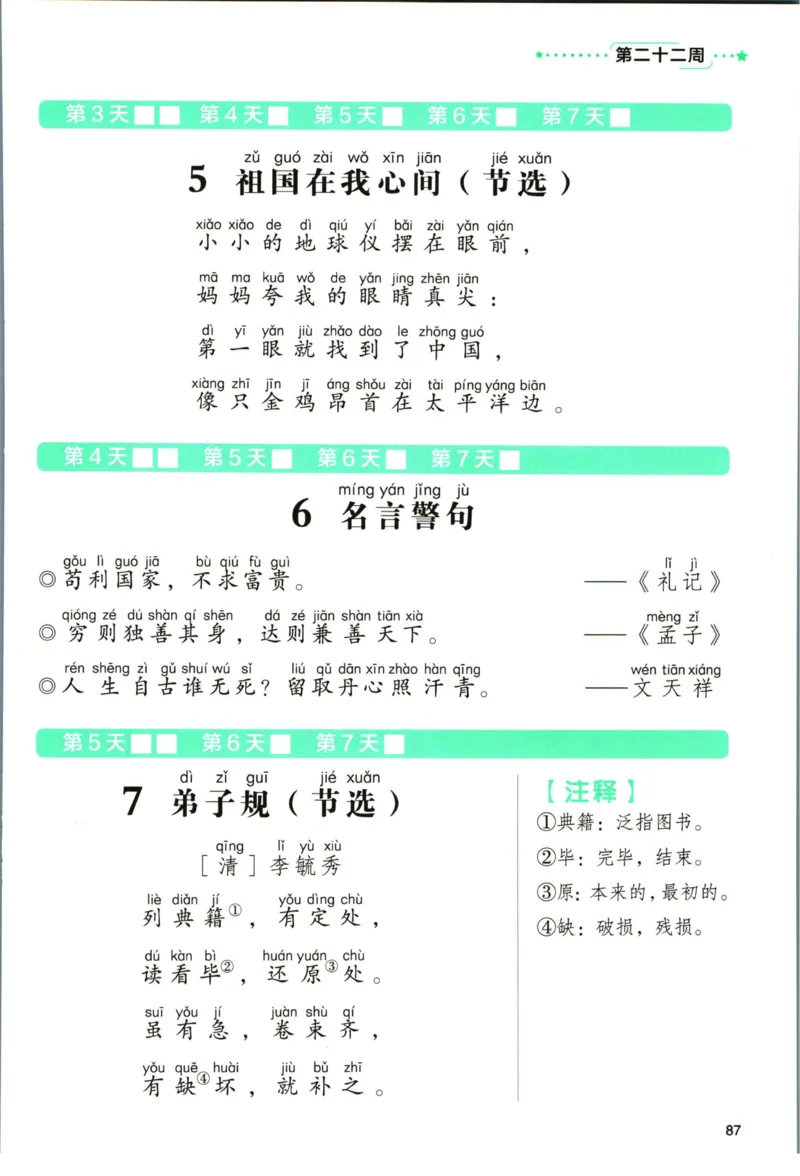 第二十二周

第3天 第4天 第5天 第6天 第7天

zǔ guó zài wǒ xīn jiān jié xuǎn
5 祖国在我心间（节选）

xiǎo xiǎo de dì qiú yí bǎi zài yǎn qián
小小的地球仪摆在眼前，

mā ma kuā wǒ de yǎn jing zhēn jiān
妈妈夸我的眼睛真尖：

dì yī yǎn jiù zhǎo dào le zhōng guó
第一眼就找到了中国，

xiàng zhī jīn jī áng shǒu zài tài píng yáng biān
像只金鸡昂首在太平洋边。

第4天 第5天 第6天 第7天

míng yán jǐng jù
6 名言警句

gǒu lì guó jiā bù qiú fù guì
◎苟利国家，不求富贵。

lǐ jì
——《礼记》

qióng zé dú shàn qí shēn dá zé jiān shàn tiān xià
◎穷则独善其身，达则兼善天下。

mèng zǐ
——《孟子》

rén shēng zì gǔ shuí wú sǐ liú qǔ dān xīn zhào hàn qīng
◎人生自古谁无死？留取丹心照汗青。

wén tiān xiáng
——文天祥

第5天 第6天 第7天

dì zǐ guī jié xuǎn
7 弟子规（节选）

qīng lǐ yù xiù
［清］李毓秀

liè diǎn jí yǒu dìng chù
列典籍①，有定处，

dú kàn bì huán yuán chù
读看毕②，还原③处。

suī yǒu jí juàn shù qí
虽有急，卷束齐，

yǒu quē huài jiù bǔ zhī
有缺④坏，就补之。

【注释】
①典籍：泛指图书。
②毕：完毕，结束。
③原：本来的，最初的。
④缺：破损，残损。

87